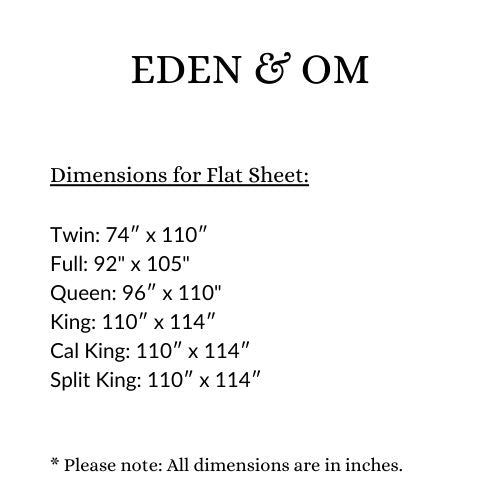 EDEN & OM

Dimensions for Flat Sheet:

Twin: 74″ x 110″
Full: 92" x 105"
Queen: 96″ x 110"
King: 110″ x 114″
Cal King: 110″ x 114″
Split King: 110″ x 114″

* Please note: All dimensions are in inches.